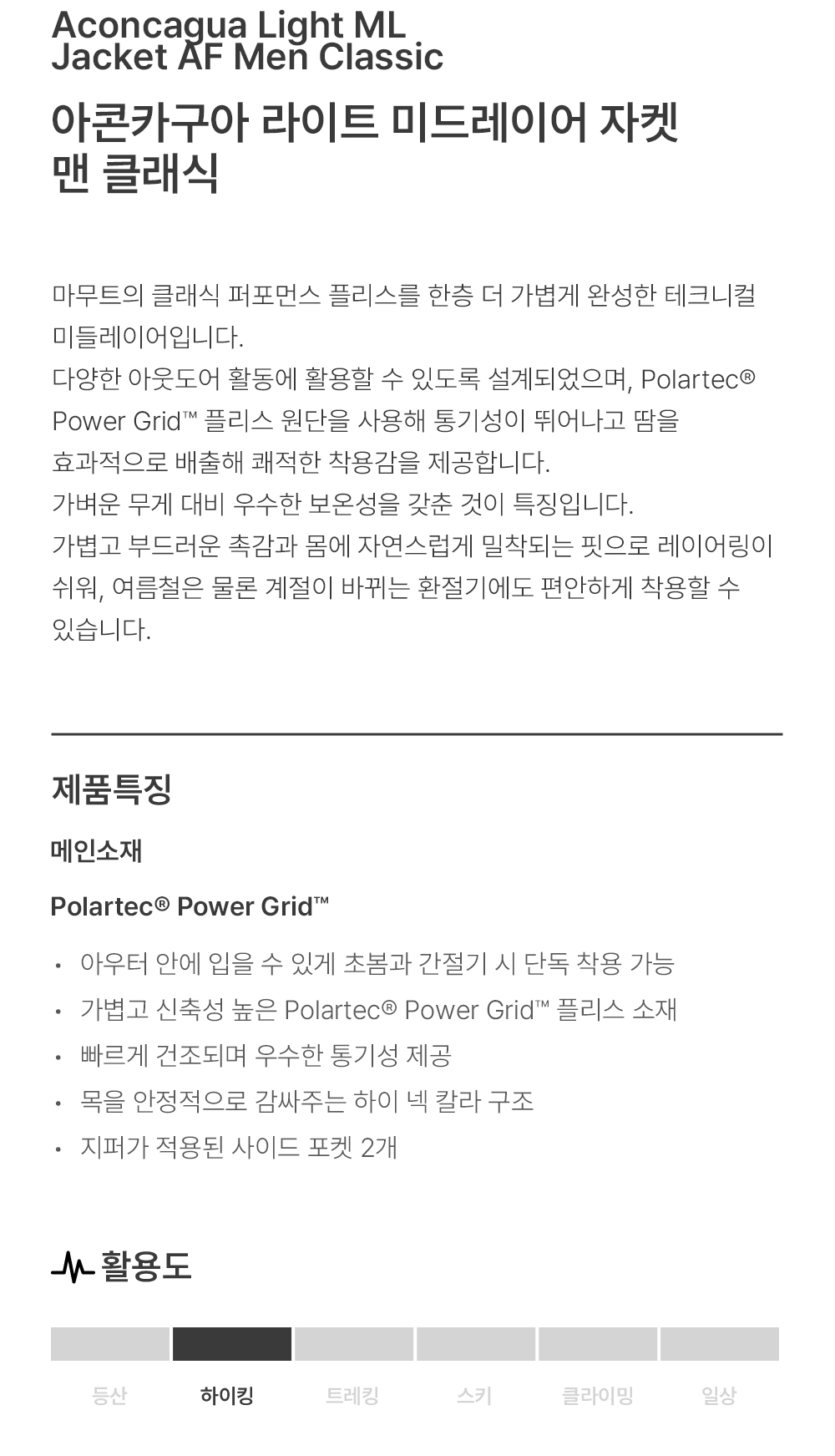 Aconcagua Light ML Jacket AF Men Classic

아콘카구아 라이트 미드레이어 자켓 맨 클래식

마무트의 클래식 퍼포먼스 플리스를 한층 더 가볍게 완성한 테크니컬 미들레이어입니다.
다양한 아웃도어 활동에 활용할 수 있도록 설계되었으며, Polartec® Power Grid™ 플리스 원단을 사용해 통기성이 뛰어나고 땀을 효과적으로 배출해 쾌적한 착용감을 제공합니다.
가벼운 무게 대비 우수한 보온성을 갖춘 것이 특징입니다.
가볍고 부드러운 촉감과 몸에 자연스럽게 밀착되는 핏으로 레이어링이 쉬워, 여름철은 물론 계절이 바뀌는 환절기에도 편안하게 착용할 수 있습니다.

제품특징

메인소재

Polartec® Power Grid™

• 아우터 안에 입을 수 있게 초봄과 간절기 시 단독 착용 가능
• 가볍고 신축성 높은 Polartec® Power Grid™ 플리스 소재
• 빠르게 건조되며 우수한 통기성 제공
• 목을 안정적으로 감싸주는 하이 넥 칼라 구조
• 지퍼가 적용된 사이드 포켓 2개

활용도

등산 하이킹 트레킹 스키 클라이밍 일상